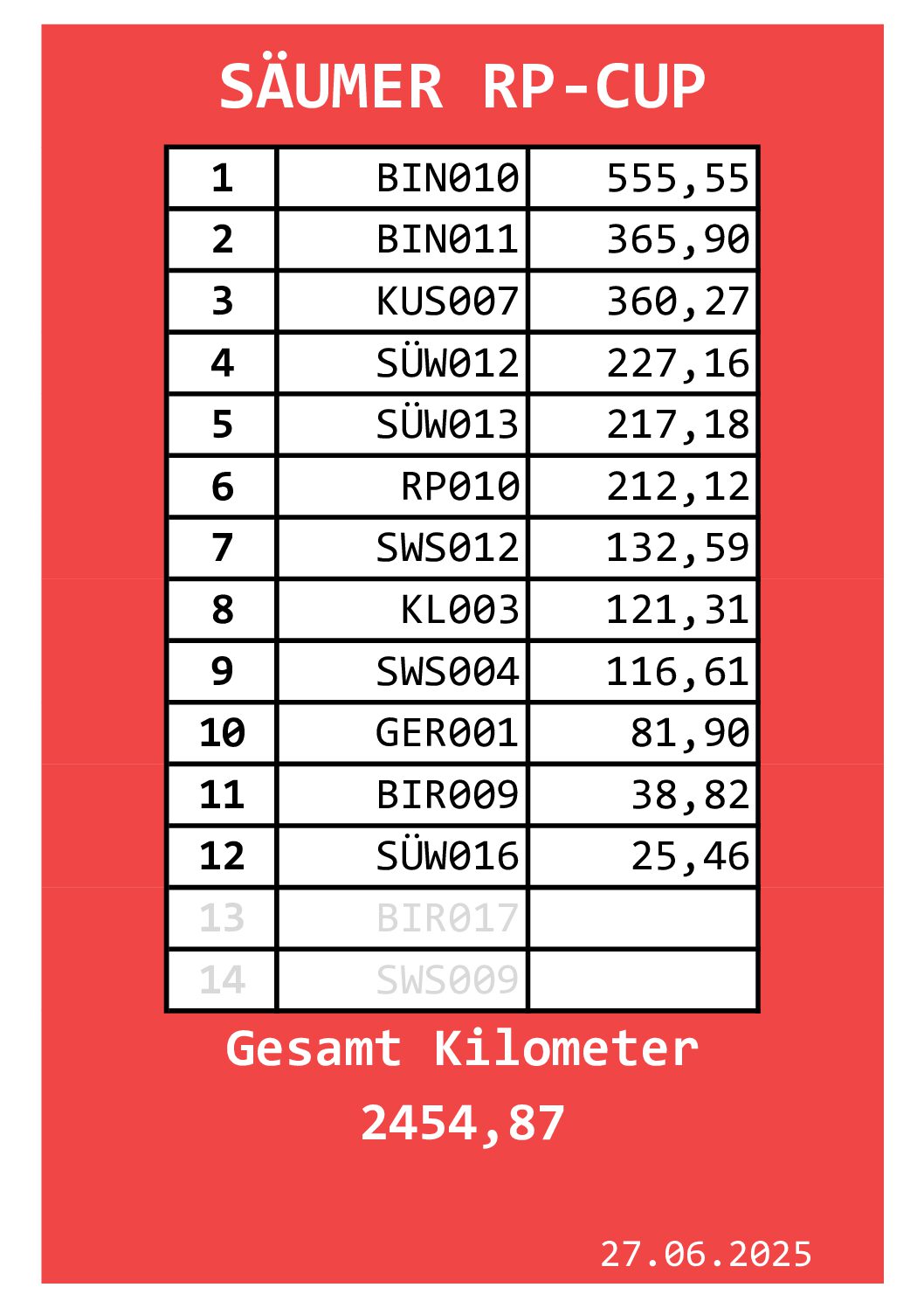 SÄUMER RP-CUP

| 1 | BIN010 | 555,55 |
|---|---|---|
| 2 | BIN011 | 365,90 |
| 3 | KUS007 | 360,27 |
| 4 | SÜW012 | 227,16 |
| 5 | SÜW013 | 217,18 |
| 6 | RP010 | 212,12 |
| 7 | SWS012 | 132,59 |
| 8 | KL003 | 121,31 |
| 9 | SWS004 | 116,61 |
| 10 | GER001 | 81,90 |
| 11 | BIR009 | 38,82 |
| 12 | SÜW016 | 25,46 |
| 13 | BIR017 | |
| 14 | SWS009 | |

Gesamt Kilometer

2454,87

27.06.2025